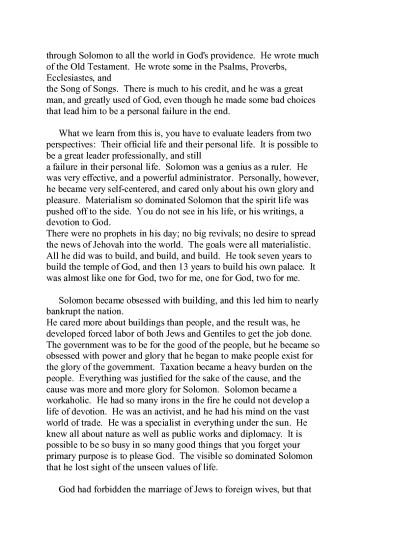 through Solomon to all the world in God's providence. He wrote much of the Old Testament. He wrote some in the Psalms, Proverbs, Ecclesiastes, and
the Song of Songs. There is much to his credit, and he was a great man, and greatly used of God, even though he made some bad choices that lead him to be a personal failure in the end.

What we learn from this is, you have to evaluate leaders from two perspectives: Their official life and their personal life. It is possible to be a great leader professionally, and still
a failure in their personal life. Solomon was a genius as a ruler. He was very effective, and a powerful administrator. Personally, however, he became very self-centered, and cared only about his own glory and pleasure. Materialism so dominated Solomon that the spirit life was pushed off to the side. You do not see in his life, or his writings, a devotion to God.
There were no prophets in his day; no big revivals; no desire to spread the news of Jehovah into the world. The goals were all materialistic. All he did was to build, and build, and build. He took seven years to build the temple of God, and then 13 years to build his own palace. It was almost like one for God, two for me, one for God, two for me.

Solomon became obsessed with building, and this led him to nearly bankrupt the nation.
He cared more about buildings than people, and the result was, he developed forced labor of both Jews and Gentiles to get the job done. The government was to be for the good of the people, but he became so obsessed with power and glory that he began to make people exist for the glory of the government. Taxation became a heavy burden on the people. Everything was justified for the sake of the cause, and the cause was more and more glory for Solomon. Solomon became a workaholic. He had so many irons in the fire he could not develop a life of devotion. He was an activist, and he had his mind on the vast world of trade. He was a specialist in everything under the sun. He knew all about nature as well as public works and diplomacy. It is possible to be so busy in so many good things that you forget your primary purpose is to please God. The visible so dominated Solomon that he lost sight of the unseen values of life.

God had forbidden the marriage of Jews to foreign wives, but that